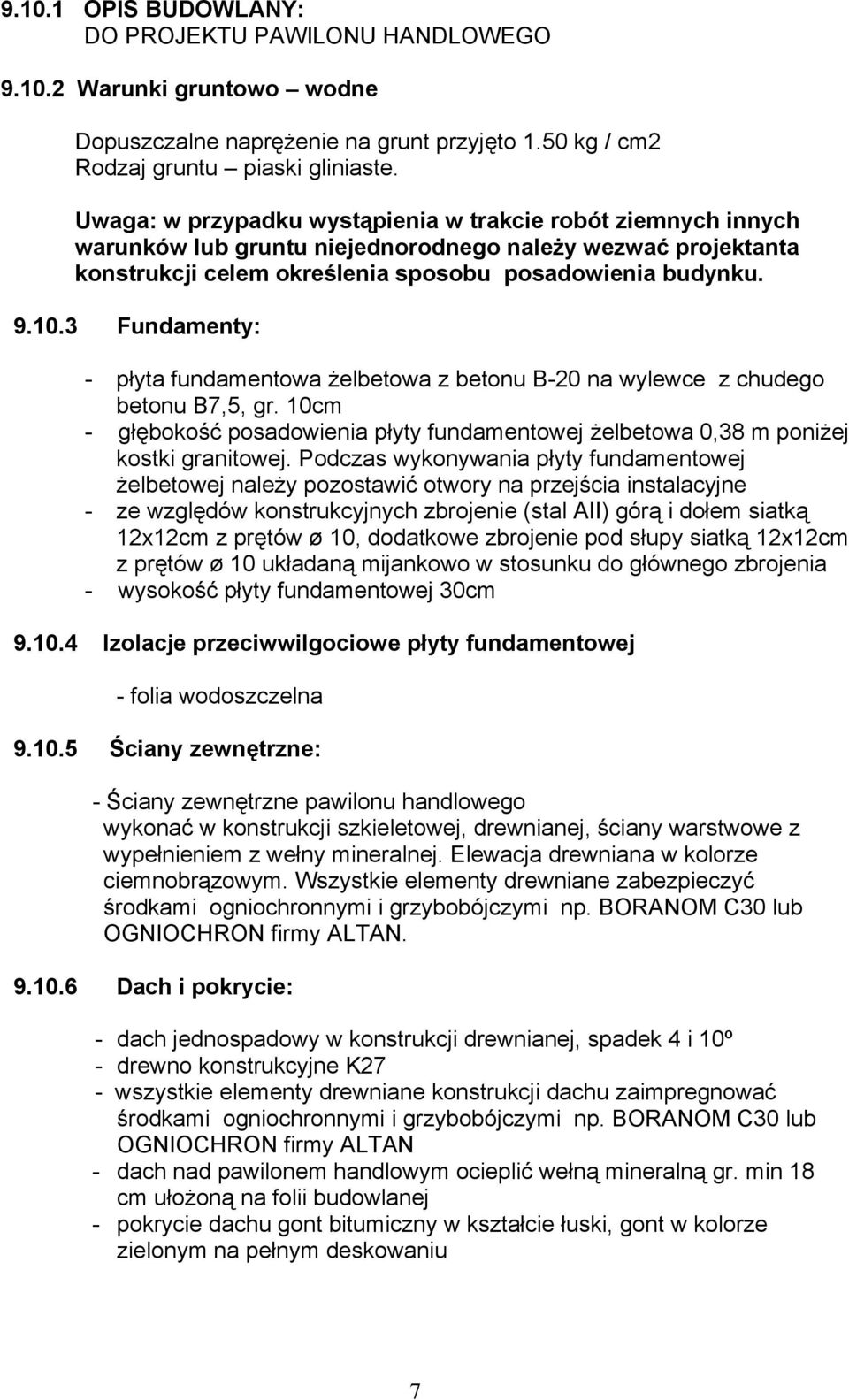 9.10.1 OPIS BUDOWLANY:
DO PROJEKTU PAWILONU HANDLOWEGO

9.10.2 Warunki gruntowo – wodne

Dopuszczalne naprężenie na grunt przyjęto 1.50 kg / cm2
Rodzaj gruntu – piaski gliniaste.

Uwaga: w przypadku wystąpienia w trakcie robót ziemnych innych warunków lub gruntu niejednorodnego należy wezwać projektanta konstrukcji celem określenia sposobu posadowienia budynku.

9.10.3 Fundamenty:

- płyta fundamentowa żelbetowa z betonu B-20 na wylewce z chudego betonu B7,5, gr. 10cm
- głębokość posadowienia płyty fundamentowej żelbetowa 0,38 m poniżej kostki granitowej. Podczas wykonywania płyty fundamentowej żelbetowej należy pozostawić otwory na przejścia instalacyjne
- ze względów konstrukcyjnych zbrojenie (stal AII) górą i dołem siatką 12x12cm z prętów ø 10, dodatkowe zbrojenie pod słupy siatką 12x12cm z prętów ø 10 układaną mijankowo w stosunku do głównego zbrojenia
- wysokość płyty fundamentowej 30cm

9.10.4 Izolacje przeciwwilgociowe płyty fundamentowej

- folia wodoszczelna

9.10.5 Ściany zewnętrzne:

- Ściany zewnętrzne pawilonu handlowego wykonać w konstrukcji szkieletowej, drewnianej, ściany warstwowe z wypełnieniem z wełny mineralnej. Elewacja drewniana w kolorze ciemnobrązowym. Wszystkie elementy drewniane zabezpieczyć środkami ogniochronnymi i grzybobójczymi np. BORANOM C30 lub OGNIOCHRON firmy ALTAN.

9.10.6 Dach i pokrycie:

- dach jednospadowy w konstrukcji drewnianej, spadek 4 i 10º
- drewno konstrukcyjne K27
- wszystkie elementy drewniane konstrukcji dachu zaimpregnować środkami ogniochronnymi i grzybobójczymi np. BORANOM C30 lub OGNIOCHRON firmy ALTAN
- dach nad pawilonem handlowym ocieplić wełną mineralną gr. min 18 cm ułożoną na folii budowlanej
- pokrycie dachu gont bitumiczny w kształcie łuski, gont w kolorze zielonym na pełnym deskowaniu

7